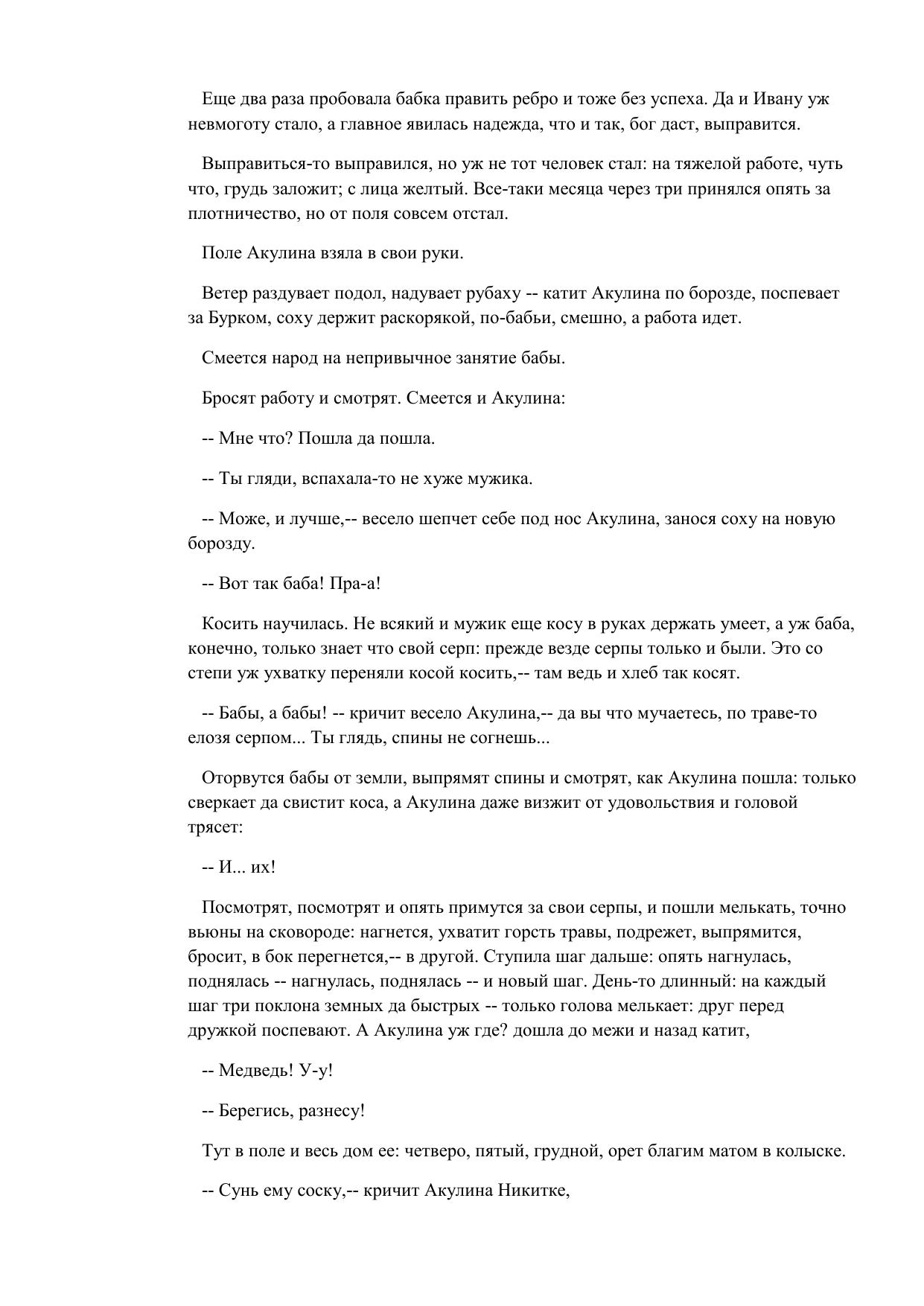 Еще два раза пробовала бабка править ребро и тоже без успеха. Да и Ивану уж невмоготу стало, а главное явилась надежда, что и так, бог даст, выправится.

Выправиться-то выправился, но уж не тот человек стал: на тяжелой работе, чуть что, грудь заложит; с лица желтый. Все-таки месяца через три принялся опять за плотничество, но от поля совсем отстал.

Поле Акулина взяла в свои руки.

Ветер раздувает подол, надувает рубаху -- катит Акулина по борозде, поспевает за Бурком, соху держит раскорякой, по-бабьи, смешно, а работа идет.

Смеется народ на непривычное занятие бабы.

Бросят работу и смотрят. Смеется и Акулина:

-- Мне что? Пошла да пошла.

-- Ты гляди, вспахала-то не хуже мужика.

-- Може, и лучше,-- весело шепчет себе под нос Акулина, занося соху на новую борозду.

-- Вот так баба! Пра-а!

Косить научилась. Не всякий и мужик еще косу в руках держать умеет, а уж баба, конечно, только знает что свой серп: прежде везде серпы только и были. Это со степи уж ухватку переняли косой косить,-- там ведь и хлеб так косят.

-- Бабы, а бабы! -- кричит весело Акулина,-- да вы что мучаетесь, по траве-то елозя серпом... Ты глядь, спины не согнешь...

Оторвутся бабы от земли, выпрямят спины и смотрят, как Акулина пошла: только сверкает да свистит коса, а Акулина даже визжит от удовольствия и головой трясет:

-- И... их!

Посмотрят, посмотрят и опять примутся за свои серпы, и пошли мелькать, точно вьюны на сковороде: нагнется, ухватит горсть травы, подрежет, выпрямится, бросит, в бок перегнется,-- в другой. Ступила шаг дальше: опять нагнулась, поднялась -- нагнулась, поднялась -- и новый шаг. День-то длинный: на каждый шаг три поклона земных да быстрых -- только голова мелькает: друг перед дружкой поспевают. А Акулина уж где? дошла до межи и назад катит,

-- Медведь! У-у!

-- Берегись, разнесу!

Тут в поле и весь дом ее: четверо, пятый, грудной, орет благим матом в колыске.

-- Сунь ему соску,-- кричит Акулина Никитке,